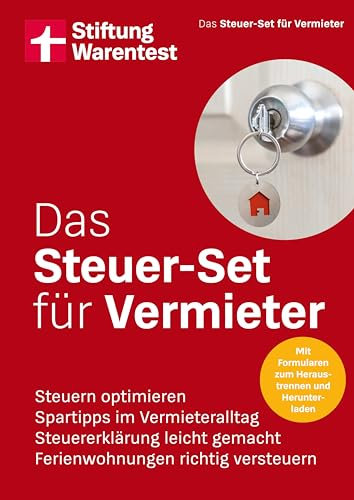 Stiftung Warentest

Das Steuer-Set für Vermieter

Das Steuer-Set für Vermieter

Mit Formularen zum Heraustrennen und Herunterladen

Steuern optimieren
Spartipps im Vermieteralltag
Steuererklärung leicht gemacht
Ferienwohnungen richtig versteuern